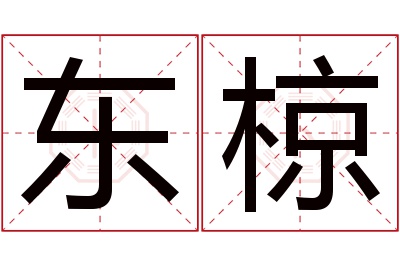 东椋